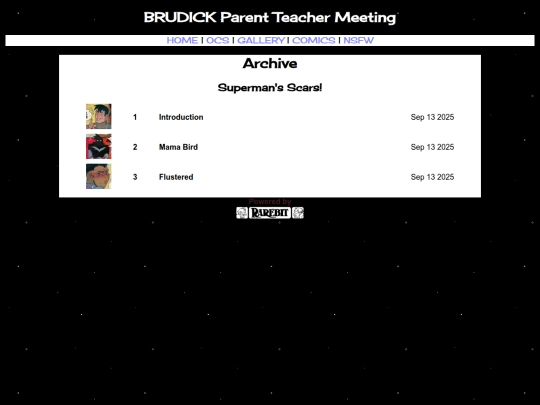 BRUDICK Parent Teacher Meeting

HOME | OCS | GALLERY | COMICS | NSFW

Archive

Superman's Scars!

| 1 | Introduction | Sep 13 2025 |
|---|---|---|
| 2 | Mama Bird | Sep 13 2025 |
| 3 | Flustered | Sep 13 2025 |

Powered by
RAREBIT